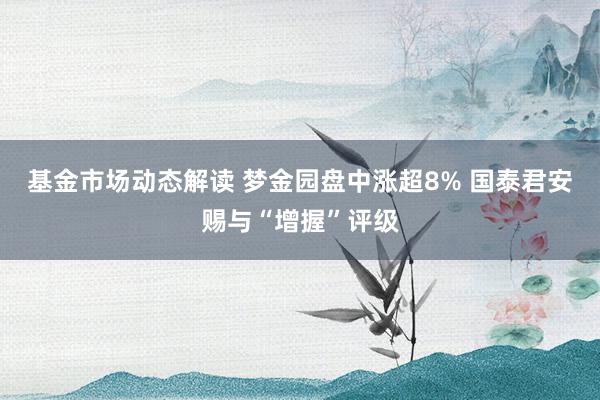 基金市场动态解读 梦金园盘中涨超8% 国泰君安赐与“增握”评级